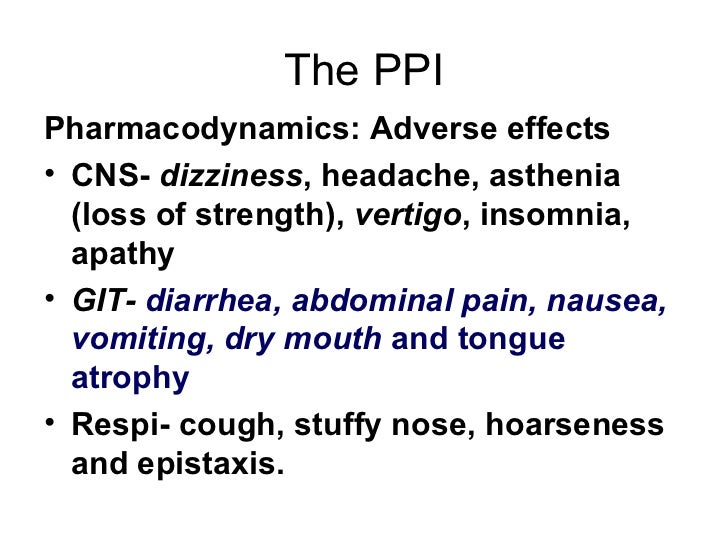 The PPI

Pharmacodynamics: Adverse effects

• CNS- dizziness, headache, asthenia (loss of strength), vertigo, insomnia, apathy
• GIT- diarrhea, abdominal pain, nausea, vomiting, dry mouth and tongue atrophy
• Respi- cough, stuffy nose, hoarseness and epistaxis.